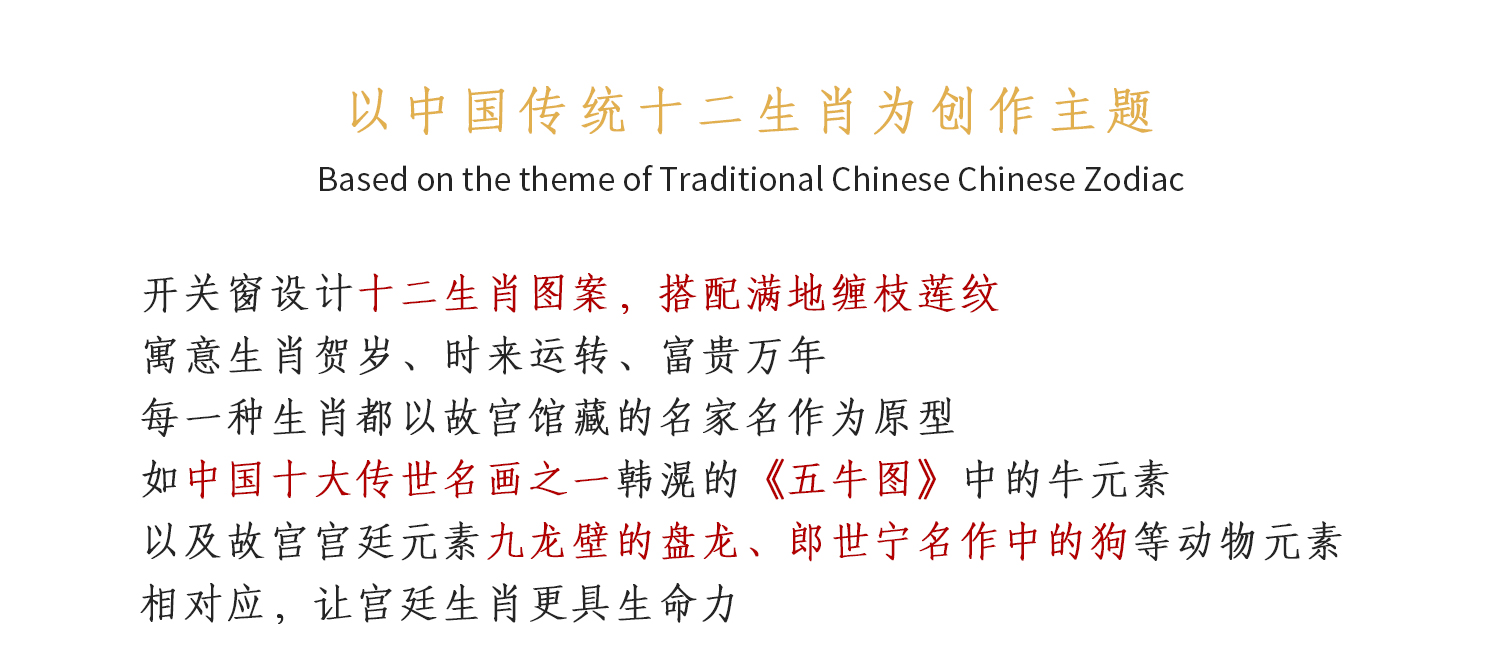 以中国传统十二生肖为创作主题

Based on the theme of Traditional Chinese Chinese Zodiac

开关窗设计十二生肖图案，搭配满地缠枝莲纹

寓意生肖贺岁、时来运转、富贵万年

每一种生肖都以故宫馆藏的名家名作为原型

如中国十大传世名画之一韩滉的《五牛图》中的牛元素

以及故宫宫廷元素九龙壁的盘龙、郎世宁名作中的狗等动物元素

相对应，让宫廷生肖更具生命力